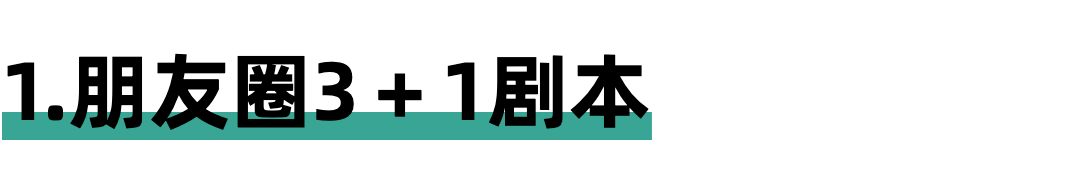 1.朋友圈3 + 1剧本